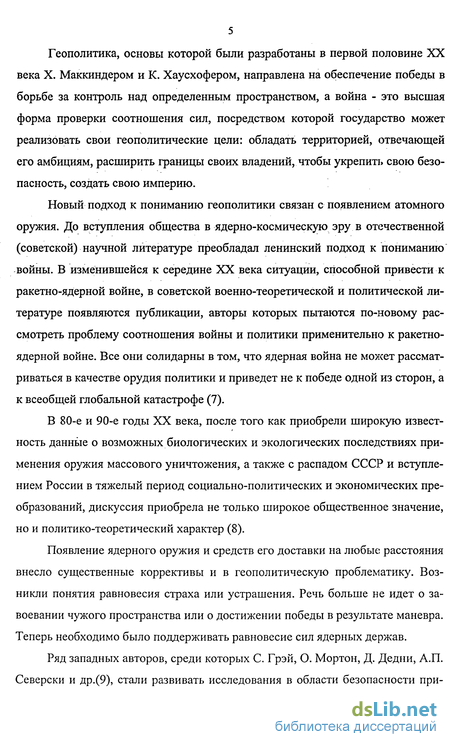 5

Геополитика, основы которой были разработаны в первой половине XX века Х. Маккиндером и К. Хаусхофером, направлена на обеспечение победы в борьбе за контроль над определенным пространством, а война - это высшая форма проверки соотношения сил, посредством которой государство может реализовать свои геополитические цели: обладать территорией, отвечающей его амбициям, расширить границы своих владений, чтобы укрепить свою безопасность, создать свою империю.

Новый подход к пониманию геополитики связан с появлением атомного оружия. До вступления общества в ядерно-космическую эру в отечественной (советской) научной литературе преобладал ленинский подход к пониманию войны. В изменившейся к середине XX века ситуации, способной привести к ракетно-ядерной войне, в советской военно-теоретической и политической литературе появляются публикации, авторы которых пытаются по-новому рассмотреть проблему соотношения войны и политики применительно к ракетно-ядерной войне. Все они солидарны в том, что ядерная война не может рассматриваться в качестве орудия политики и приведет не к победе одной из сторон, а к всеобщей глобальной катастрофе (7).

В 80-е и 90-е годы XX века, после того как приобрели широкую известность данные о возможных биологических и экологических последствиях применения оружия массового уничтожения, а также с распадом СССР и вступлением России в тяжелый период социально-политических и экономических преобразований, дискуссия приобрела не только широкое общественное значение, но и политико-теоретический характер (8).

Появление ядерного оружия и средств его доставки на любые расстояния внесло существенные коррективы и в геополитическую проблематику. Возникли понятия равновесия страха или устрашения. Речь больше не идет о завоевании чужого пространства или о достижении победы в результате маневра. Теперь необходимо было поддерживать равновесие сил ядерных держав.

Ряд западных авторов, среди которых С. Грэй, О. Мортон, Д. Дедни, А.П. Северски и др.(9), стали развивать исследования в области безопасности при-

dsLib.net
библиотека диссертаций